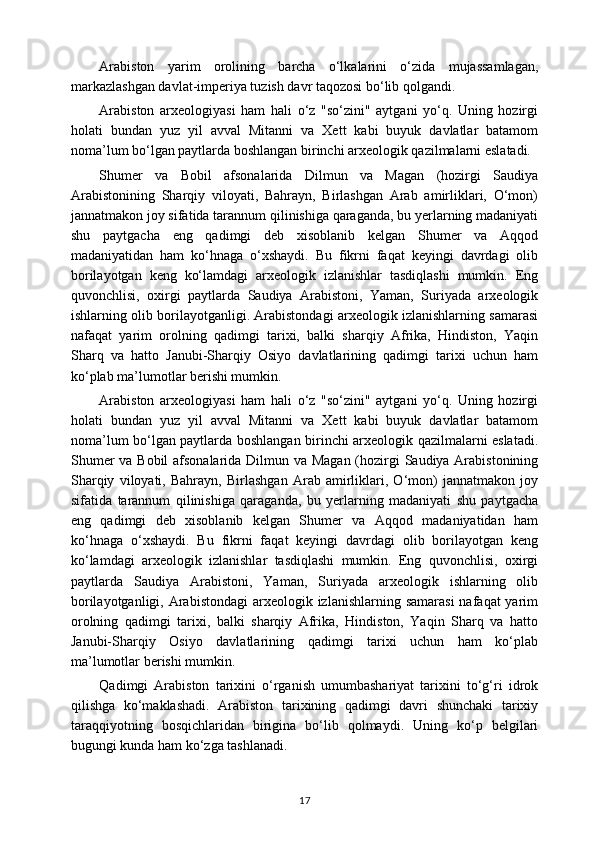 Arabiston yarim orolining barcha o‘lkalarini o‘zida mujassamlagan, markazlashgan davlat-imperiya tuzish davr taqozosi bo‘lib qolgandi.

Arabiston arxeologiyasi ham hali o‘z "so‘zini" aytgani yo‘q. Uning hozirgi holati bundan yuz yil avval Mitanni va Xett kabi buyuk davlatlar batamom noma’lum bo‘lgan paytlarda boshlangan birinchi arxeologik qazilmalarni eslatadi.

Shumer va Bobil afsonalarida Dilmun va Magan (hozirgi Saudiya Arabistonining Sharqiy viloyati, Bahrayn, Birlashgan Arab amirliklari, O‘mon) jannatmakon joy sifatida tarannum qilinishiga qaraganda, bu yerlarning madaniyati shu paytgacha eng qadimgi deb xisoblanib kelgan Shumer va Aqqod madaniyatidan ham ko‘hnaga o‘xshaydi. Bu fikrni faqat keyingi davrdagi olib borilayotgan keng ko‘lamdagi arxeologik izlanishlar tasdiqlashi mumkin. Eng quvonchlisi, oxirgi paytlarda Saudiya Arabistoni, Yaman, Suriyada arxeologik ishlarning olib borilayotganligi. Arabistondagi arxeologik izlanishlarning samarasi nafaqat yarim orolning qadimgi tarixi, balki sharqiy Afrika, Hindiston, Yaqin Sharq va hatto Janubi-Sharqiy Osiyo davlatlarining qadimgi tarixi uchun ham ko‘plab ma’lumotlar berishi mumkin.

Arabiston arxeologiyasi ham hali o‘z "so‘zini" aytgani yo‘q. Uning hozirgi holati bundan yuz yil avval Mitanni va Xett kabi buyuk davlatlar batamom noma’lum bo‘lgan paytlarda boshlangan birinchi arxeologik qazilmalarni eslatadi. Shumer va Bobil afsonalarida Dilmun va Magan (hozirgi Saudiya Arabistonining Sharqiy viloyati, Bahrayn, Birlashgan Arab amirliklari, O‘mon) jannatmakon joy sifatida tarannum qilinishiga qaraganda, bu yerlarning madaniyati shu paytgacha eng qadimgi deb xisoblanib kelgan Shumer va Aqqod madaniyatidan ham ko‘hnaga o‘xshaydi. Bu fikrni faqat keyingi davrdagi olib borilayotgan keng ko‘lamdagi arxeologik izlanishlar tasdiqlashi mumkin. Eng quvonchlisi, oxirgi paytlarda Saudiya Arabistoni, Yaman, Suriyada arxeologik ishlarning olib borilayotganligi, Arabistondagi arxeologik izlanishlarning samarasi nafaqat yarim orolning qadimgi tarixi, balki sharqiy Afrika, Hindiston, Yaqin Sharq va hatto Janubi-Sharqiy Osiyo davlatlarining qadimgi tarixi uchun ham ko‘plab ma’lumotlar berishi mumkin.

Qadimgi Arabiston tarixini o‘rganish umumbashariyat tarixini to‘g‘ri idrok qilishga ko‘maklashadi. Arabiston tarixining qadimgi davri shunchaki tarixiy taraqqiyotning bosqichlaridan birigina bo‘lib qolmaydi. Uning ko‘p belgilari bugungi kunda ham ko‘zga tashlanadi.

17